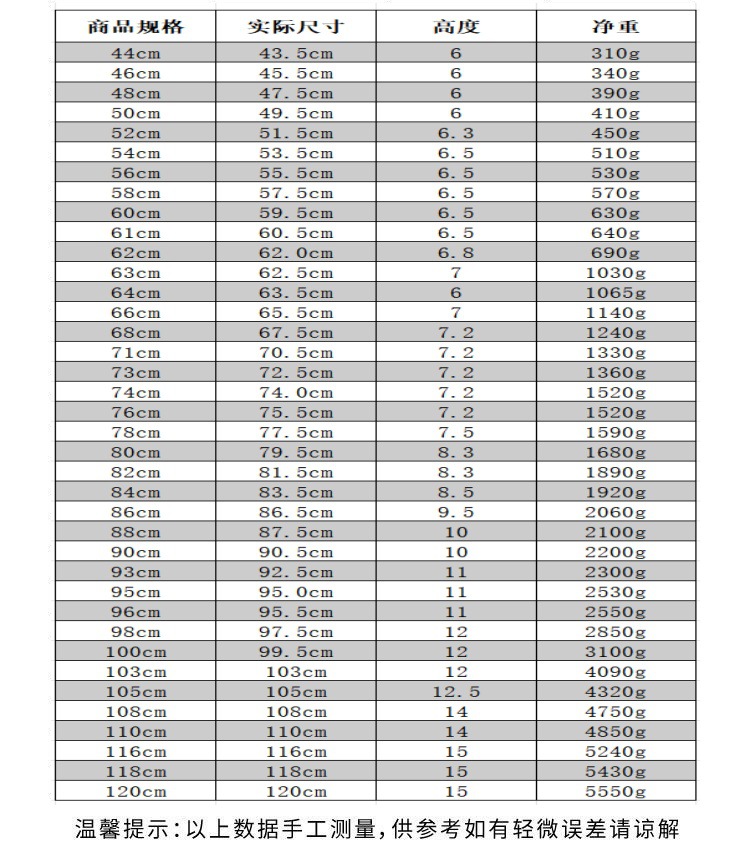 | 商品规格 | 实际尺寸 | 高度 | 净重 |
|---|---|---|---|
| 44cm | 43.5cm | 6 | 310g |
| 46cm | 45.5cm | 6 | 340g |
| 48cm | 47.5cm | 6 | 390g |
| 50cm | 49.5cm | 6 | 410g |
| 52cm | 51.5cm | 6.3 | 450g |
| 54cm | 53.5cm | 6.5 | 510g |
| 56cm | 55.5cm | 6.5 | 530g |
| 58cm | 57.5cm | 6.5 | 570g |
| 60cm | 59.5cm | 6.5 | 630g |
| 61cm | 60.5cm | 6.5 | 640g |
| 62cm | 62.0cm | 6.8 | 690g |
| 63cm | 62.5cm | 7 | 1030g |
| 64cm | 63.5cm | 6 | 1065g |
| 66cm | 65.5cm | 7 | 1140g |
| 68cm | 67.5cm | 7.2 | 1240g |
| 71cm | 70.5cm | 7.2 | 1330g |
| 73cm | 72.5cm | 7.2 | 1360g |
| 74cm | 74.0cm | 7.2 | 1520g |
| 76cm | 75.5cm | 7.2 | 1520g |
| 78cm | 77.5cm | 7.5 | 1590g |
| 80cm | 79.5cm | 8.3 | 1680g |
| 82cm | 81.5cm | 8.3 | 1890g |
| 84cm | 83.5cm | 8.5 | 1920g |
| 86cm | 86.5cm | 9.5 | 2060g |
| 88cm | 87.5cm | 10 | 2100g |
| 90cm | 90.5cm | 10 | 2200g |
| 93cm | 92.5cm | 11 | 2300g |
| 95cm | 95.0cm | 11 | 2530g |
| 96cm | 95.5cm | 11 | 2550g |
| 98cm | 97.5cm | 12 | 2850g |
| 100cm | 99.5cm | 12 | 3100g |
| 103cm | 103cm | 12 | 4090g |
| 105cm | 105cm | 12.5 | 4320g |
| 108cm | 108cm | 14 | 4750g |
| 110cm | 110cm | 14 | 4850g |
| 116cm | 116cm | 15 | 5240g |
| 118cm | 118cm | 15 | 5430g |
| 120cm | 120cm | 15 | 5550g |

温馨提示:以上数据手工测量,供参考如有轻微误差请谅解